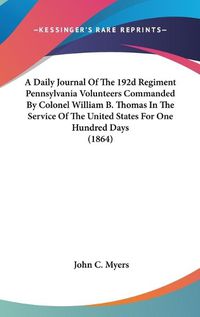 —KESSINGER'S RARE REPRINTS—

A Daily Journal Of The 192d Regiment Pennsylvania Volunteers Commanded By Colonel William B. Thomas In The Service Of The United States For One Hundred Days
(1864)

John C. Myers